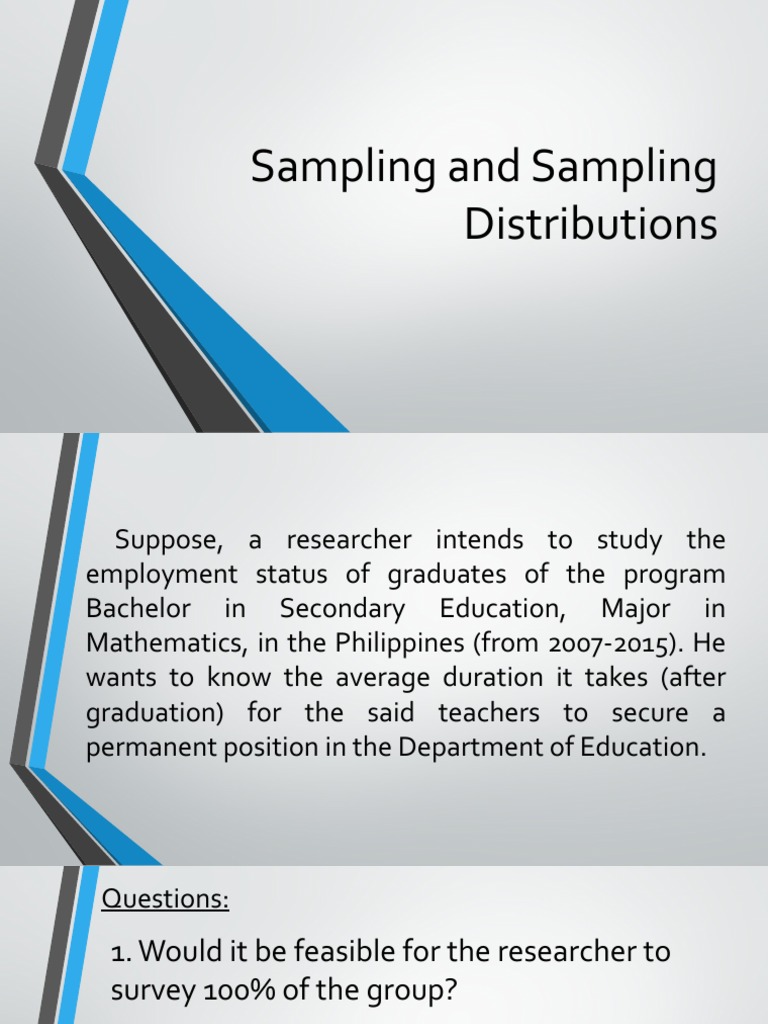 Sampling and Sampling Distributions

Suppose, a researcher intends to study the employment status of graduates of the program Bachelor in Secondary Education, Major in Mathematics, in the Philippines (from 2007-2015). He wants to know the average duration it takes (after graduation) for the said teachers to secure a permanent position in the Department of Education.

Questions:

1. Would it be feasible for the researcher to survey 100% of the group?